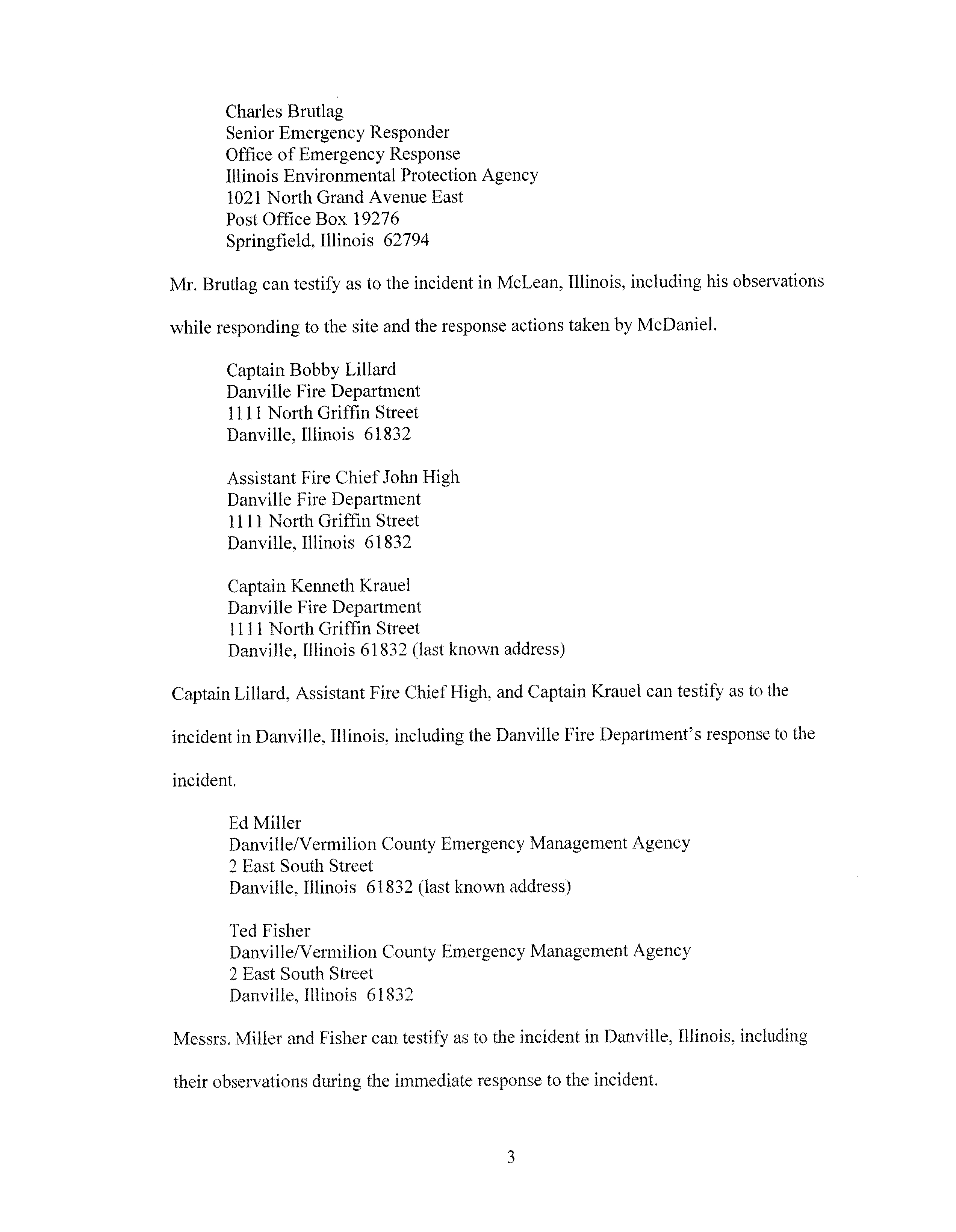 Charles Brutlag
Senior Emergency Responder
Office of Emergency Response
Illinois Environmental Protection Agency
1021 North Grand Avenue East
Post Office Box 19276
Springfield, Illinois 62794

Mr. Brutlag can testify as to the incident in McLean, Illinois, including his observations while responding to the site and the response actions taken by McDaniel.

Captain Bobby Lillard
Danville Fire Department
1111 North Griffin Street
Danville, Illinois 61832

Assistant Fire Chief John High
Danville Fire Department
1111 North Griffin Street
Danville, Illinois 61832

Captain Kenneth Krauel
Danville Fire Department
1111 North Griffin Street
Danville, Illinois 61832 (last known address)

Captain Lillard, Assistant Fire Chief High, and Captain Krauel can testify as to the incident in Danville, Illinois, including the Danville Fire Department's response to the incident.

Ed Miller
Danville/Vermilion County Emergency Management Agency
2 East South Street
Danville, Illinois 61832 (last known address)

Ted Fisher
Danville/Vermilion County Emergency Management Agency
2 East South Street
Danville, Illinois 61832

Messrs. Miller and Fisher can testify as to the incident in Danville, Illinois, including their observations during the immediate response to the incident.

3